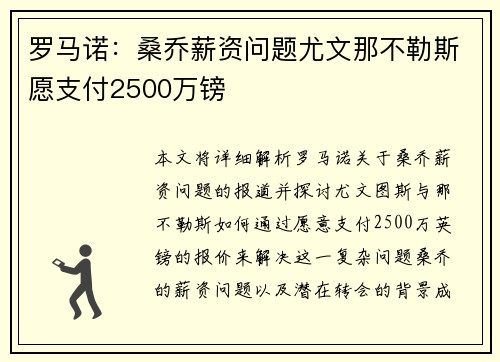 罗马诺：桑乔薪资问题尤文那不勒斯愿支付2500万镑

本文将详细解析罗马诺关于桑乔薪资问题的报道并探讨尤文图斯与那不勒斯如何通过愿意支付2500万英镑的报价来解决这一复杂问题桑乔的薪资问题以及潜在转会的背景成